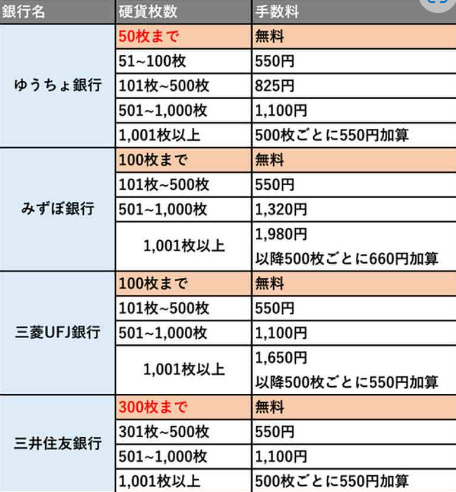 | 銀行名 | 硬貨枚数 | 手数料 |
|---|---|---|
| ゆうちょ銀行 | 50枚まで | 無料 |
| | 51~100枚 | 550円 |
| | 101枚~500枚 | 825円 |
| | 501~1,000枚 | 1,100円 |
| | 1,001枚以上 | 500枚ごとに550円加算 |
| みずほ銀行 | 100枚まで | 無料 |
| | 101枚~500枚 | 550円 |
| | 501~1,000枚 | 1,320円 |
| | 1,001枚以上 | 1,980円 以降500枚ごとに660円加算 |
| 三菱UFJ銀行 | 100枚まで | 無料 |
| | 101枚~500枚 | 550円 |
| | 501~1,000枚 | 1,100円 |
| | 1,001枚以上 | 1,650円 以降500枚ごとに550円加算 |
| 三井住友銀行 | 300枚まで | 無料 |
| | 301枚~500枚 | 550円 |
| | 501~1,000枚 | 1,100円 |
| | 1,001枚以上 | 500枚ごとに550円加算 |